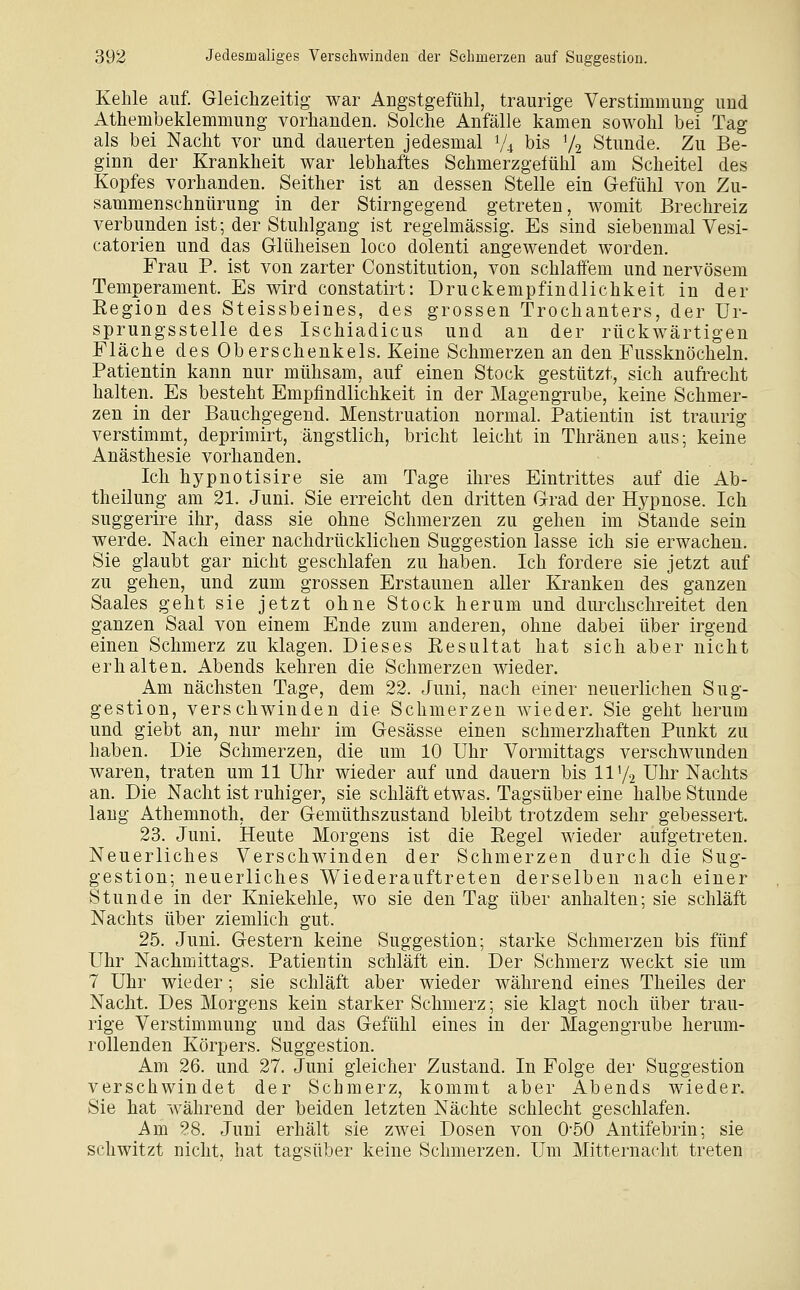 392 Jedesmaliges Verschwinden der Schmerzen auf Suggestion.

Kehle auf. Gleichzeitig war Angstgefühl, traurige Verstimmung und Athembeklemmung vorhanden. Solche Anfälle kamen sowohl bei Tag als bei Nacht vor und dauerten jedesmal $\frac{1}{4}$ bis $\frac{1}{2}$ Stunde. Zu Beginn der Krankheit war lebhaftes Schmerzgefühl am Scheitel des Kopfes vorhanden. Seither ist an dessen Stelle ein Gefühl von Zusammenschnürung in der Stirngegend getreten, womit Brechreiz verbunden ist; der Stuhlgang ist regelmässig. Es sind siebenmal Vesicatorien und das Glüheisen loco dolenti angewendet worden.

Frau P. ist von zarter Constitution, von schlaffem und nervösem Temperament. Es wird constatirt: Druckempfindlichkeit in der Region des Steissbeines, des grossen Trochanters, der Ursprungsstelle des Ischiadicus und an der rückwärtigen Fläche des Oberschenkels. Keine Schmerzen an den Fussknöcheln. Patientin kann nur mühsam, auf einen Stock gestützt, sich aufrecht halten. Es besteht Empfindlichkeit in der Magengrube, keine Schmerzen in der Bauchgegend. Menstruation normal. Patientin ist traurig verstimmt, deprimirt, ängstlich, bricht leicht in Thränen aus; keine Anästhesie vorhanden.

Ich hypnotisire sie am Tage ihres Eintrittes auf die Abtheilung am 21. Juni. Sie erreicht den dritten Grad der Hypnose. Ich suggerire ihr, dass sie ohne Schmerzen zu gehen im Stande sein werde. Nach einer nachdrücklichen Suggestion lasse ich sie erwachen. Sie glaubt gar nicht geschlafen zu haben. Ich fordere sie jetzt auf zu gehen, und zum grossen Erstaunen aller Kranken des ganzen Saales geht sie jetzt ohne Stock herum und durchschreitet den ganzen Saal von einem Ende zum anderen, ohne dabei über irgend einen Schmerz zu klagen. Dieses Resultat hat sich aber nicht erhalten. Abends kehren die Schmerzen wieder.

Am nächsten Tage, dem 22. Juni, nach einer neuerlichen Suggestion, verschwinden die Schmerzen wieder. Sie geht herum und giebt an, nur mehr im Gesässe einen schmerzhaften Punkt zu haben. Die Schmerzen, die um 10 Uhr Vormittags verschwunden waren, traten um 11 Uhr wieder auf und dauern bis $11\frac{1}{2}$ Uhr Nachts an. Die Nacht ist ruhiger, sie schläft etwas. Tagsüber eine halbe Stunde lang Athemnoth, der Gemüthszustand bleibt trotzdem sehr gebessert.

23. Juni. Heute Morgens ist die Regel wieder aufgetreten. Neuerliches Verschwinden der Schmerzen durch die Suggestion; neuerliches Wiederauftreten derselben nach einer Stunde in der Kniekehle, wo sie den Tag über anhalten; sie schläft Nachts über ziemlich gut.

25. Juni. Gestern keine Suggestion; starke Schmerzen bis fünf Uhr Nachmittags. Patientin schläft ein. Der Schmerz weckt sie um 7 Uhr wieder; sie schläft aber wieder während eines Theiles der Nacht. Des Morgens kein starker Schmerz; sie klagt noch über traurige Verstimmung und das Gefühl eines in der Magengrube herumrollenden Körpers. Suggestion.

Am 26. und 27. Juni gleicher Zustand. In Folge der Suggestion verschwindet der Schmerz, kommt aber Abends wieder. Sie hat während der beiden letzten Nächte schlecht geschlafen.

Am 28. Juni erhält sie zwei Dosen von 0·50 Antifebrin; sie schwitzt nicht, hat tagsüber keine Schmerzen. Um Mitternacht treten